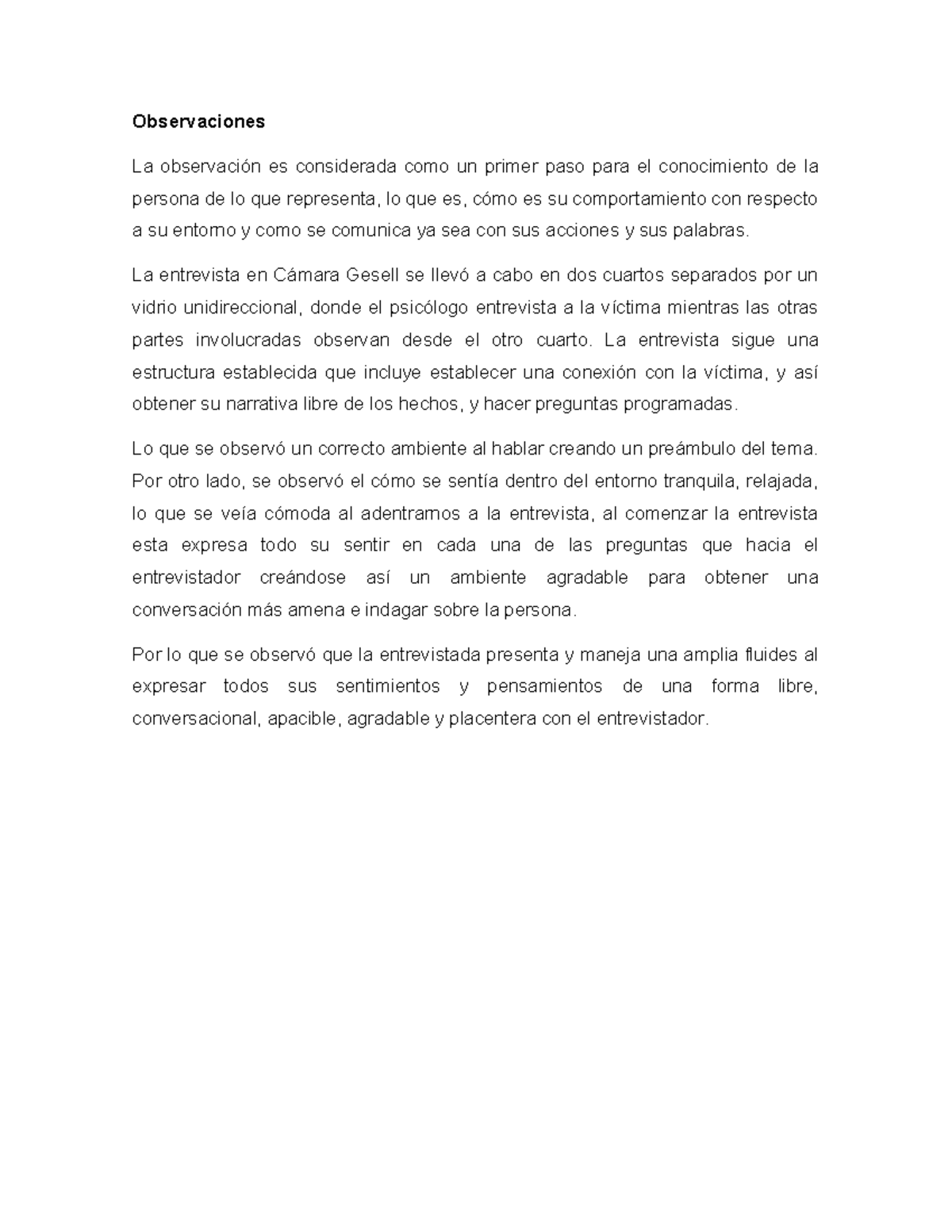 Observaciones

La observación es considerada como un primer paso para el conocimiento de la persona de lo que representa, lo que es, cómo es su comportamiento con respecto a su entorno y como se comunica ya sea con sus acciones y sus palabras.

La entrevista en Cámara Gesell se llevó a cabo en dos cuartos separados por un vidrio unidireccional, donde el psicólogo entrevista a la víctima mientras las otras partes involucradas observan desde el otro cuarto. La entrevista sigue una estructura establecida que incluye establecer una conexión con la víctima, y así obtener su narrativa libre de los hechos, y hacer preguntas programadas.

Lo que se observó un correcto ambiente al hablar creando un preámbulo del tema. Por otro lado, se observó el cómo se sentía dentro del entorno tranquila, relajada, lo que se veía cómoda al adentramos a la entrevista, al comenzar la entrevista esta expresa todo su sentir en cada una de las preguntas que hacia el entrevistador creándose así un ambiente agradable para obtener una conversación más amena e indagar sobre la persona.

Por lo que se observó que la entrevistada presenta y maneja una amplia fluides al expresar todos sus sentimientos y pensamientos de una forma libre, conversacional, apacible, agradable y placentera con el entrevistador.